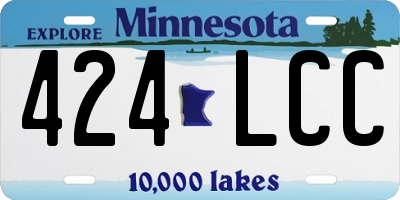 EXPLORE Minnesota

424 LCC

10,000 lakes